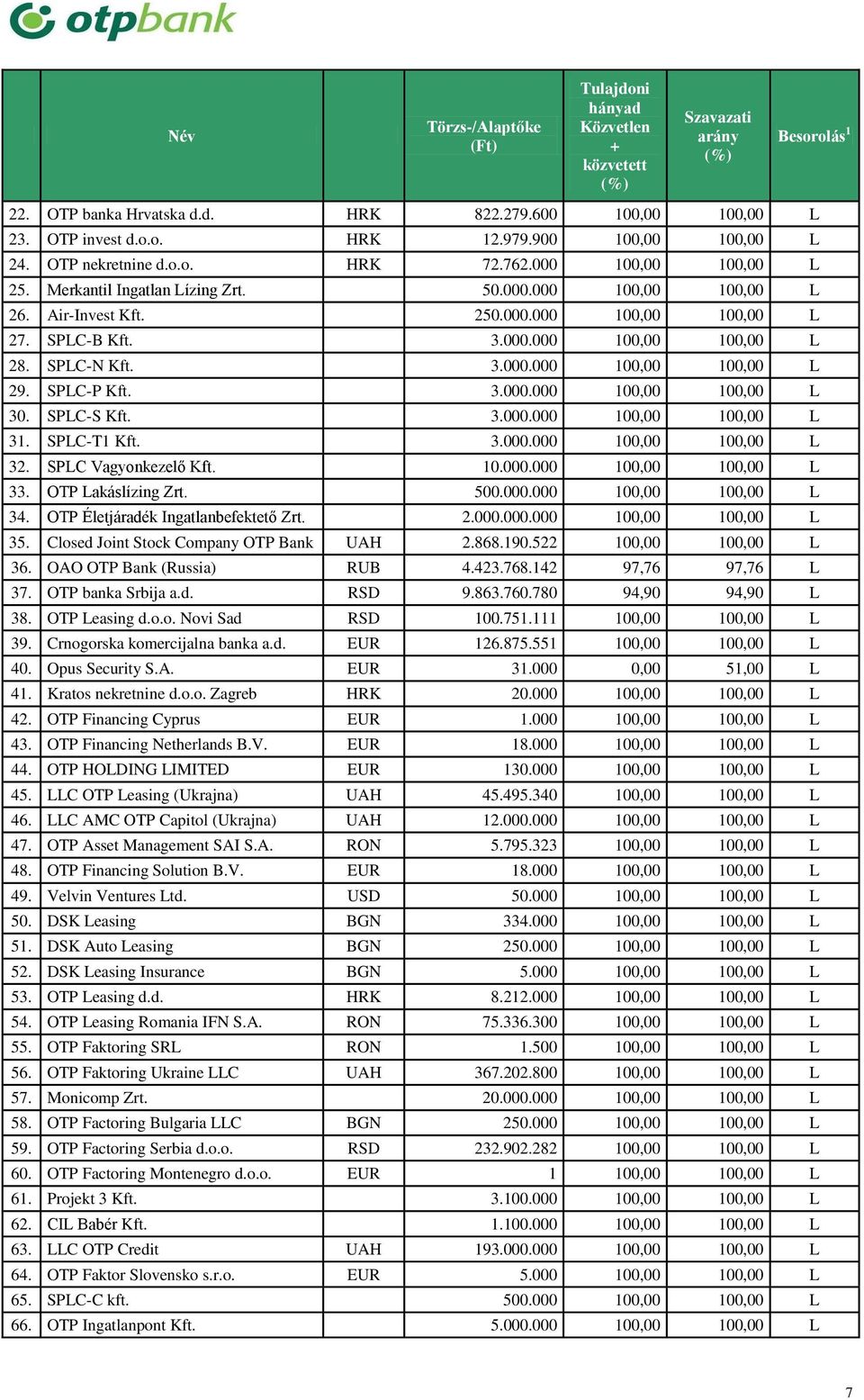 otpbank

| | Név | | Törzs-/Alaptőke (Ft) | Tulajdoni hányad Közvetlen + közvetett (%) | Szavazati arány (%) | Besorolás$^1$ |
|---|---|---|---|---|---|---|
| 22. | OTP banka Hrvatska d.d. | HRK | 822.279.600 | 100,00 | 100,00 | L |
| 23. | OTP invest d.o.o. | HRK | 12.979.900 | 100,00 | 100,00 | L |
| 24. | OTP nekretnine d.o.o. | HRK | 72.762.000 | 100,00 | 100,00 | L |
| 25. | Merkantil Ingatlan Lízing Zrt. | | 50.000.000 | 100,00 | 100,00 | L |
| 26. | Air-Invest Kft. | | 250.000.000 | 100,00 | 100,00 | L |
| 27. | SPLC-B Kft. | | 3.000.000 | 100,00 | 100,00 | L |
| 28. | SPLC-N Kft. | | 3.000.000 | 100,00 | 100,00 | L |
| 29. | SPLC-P Kft. | | 3.000.000 | 100,00 | 100,00 | L |
| 30. | SPLC-S Kft. | | 3.000.000 | 100,00 | 100,00 | L |
| 31. | SPLC-T1 Kft. | | 3.000.000 | 100,00 | 100,00 | L |
| 32. | SPLC Vagyonkezelő Kft. | | 10.000.000 | 100,00 | 100,00 | L |
| 33. | OTP Lakáslízing Zrt. | | 500.000.000 | 100,00 | 100,00 | L |
| 34. | OTP Életjáradék Ingatlanbefektető Zrt. | | 2.000.000.000 | 100,00 | 100,00 | L |
| 35. | Closed Joint Stock Company OTP Bank | UAH | 2.868.190.522 | 100,00 | 100,00 | L |
| 36. | OAO OTP Bank (Russia) | RUB | 4.423.768.142 | 97,76 | 97,76 | L |
| 37. | OTP banka Srbija a.d. | RSD | 9.863.760.780 | 94,90 | 94,90 | L |
| 38. | OTP Leasing d.o.o. Novi Sad | RSD | 100.751.111 | 100,00 | 100,00 | L |
| 39. | Crnogorska komercijalna banka a.d. | EUR | 126.875.551 | 100,00 | 100,00 | L |
| 40. | Opus Security S.A. | EUR | 31.000 | 0,00 | 51,00 | L |
| 41. | Kratos nekretnine d.o.o. Zagreb | HRK | 20.000 | 100,00 | 100,00 | L |
| 42. | OTP Financing Cyprus | EUR | 1.000 | 100,00 | 100,00 | L |
| 43. | OTP Financing Netherlands B.V. | EUR | 18.000 | 100,00 | 100,00 | L |
| 44. | OTP HOLDING LIMITED | EUR | 130.000 | 100,00 | 100,00 | L |
| 45. | LLC OTP Leasing (Ukrajna) | UAH | 45.495.340 | 100,00 | 100,00 | L |
| 46. | LLC AMC OTP Capitol (Ukrajna) | UAH | 12.000.000 | 100,00 | 100,00 | L |
| 47. | OTP Asset Management SAI S.A. | RON | 5.795.323 | 100,00 | 100,00 | L |
| 48. | OTP Financing Solution B.V. | EUR | 18.000 | 100,00 | 100,00 | L |
| 49. | Velvin Ventures Ltd. | USD | 50.000 | 100,00 | 100,00 | L |
| 50. | DSK Leasing | BGN | 334.000 | 100,00 | 100,00 | L |
| 51. | DSK Auto Leasing | BGN | 250.000 | 100,00 | 100,00 | L |
| 52. | DSK Leasing Insurance | BGN | 5.000 | 100,00 | 100,00 | L |
| 53. | OTP Leasing d.d. | HRK | 8.212.000 | 100,00 | 100,00 | L |
| 54. | OTP Leasing Romania IFN S.A. | RON | 75.336.300 | 100,00 | 100,00 | L |
| 55. | OTP Faktoring SRL | RON | 1.500 | 100,00 | 100,00 | L |
| 56. | OTP Faktoring Ukraine LLC | UAH | 367.202.800 | 100,00 | 100,00 | L |
| 57. | Monicomp Zrt. | | 20.000.000 | 100,00 | 100,00 | L |
| 58. | OTP Factoring Bulgaria LLC | BGN | 250.000 | 100,00 | 100,00 | L |
| 59. | OTP Factoring Serbia d.o.o. | RSD | 232.902.282 | 100,00 | 100,00 | L |
| 60. | OTP Factoring Montenegro d.o.o. | EUR | 1 | 100,00 | 100,00 | L |
| 61. | Projekt 3 Kft. | | 3.100.000 | 100,00 | 100,00 | L |
| 62. | CIL Babér Kft. | | 1.100.000 | 100,00 | 100,00 | L |
| 63. | LLC OTP Credit | UAH | 193.000.000 | 100,00 | 100,00 | L |
| 64. | OTP Faktor Slovensko s.r.o. | EUR | 5.000 | 100,00 | 100,00 | L |
| 65. | SPLC-C kft. | | 500.000 | 100,00 | 100,00 | L |
| 66. | OTP Ingatlanpont Kft. | | 5.000.000 | 100,00 | 100,00 | L |

7